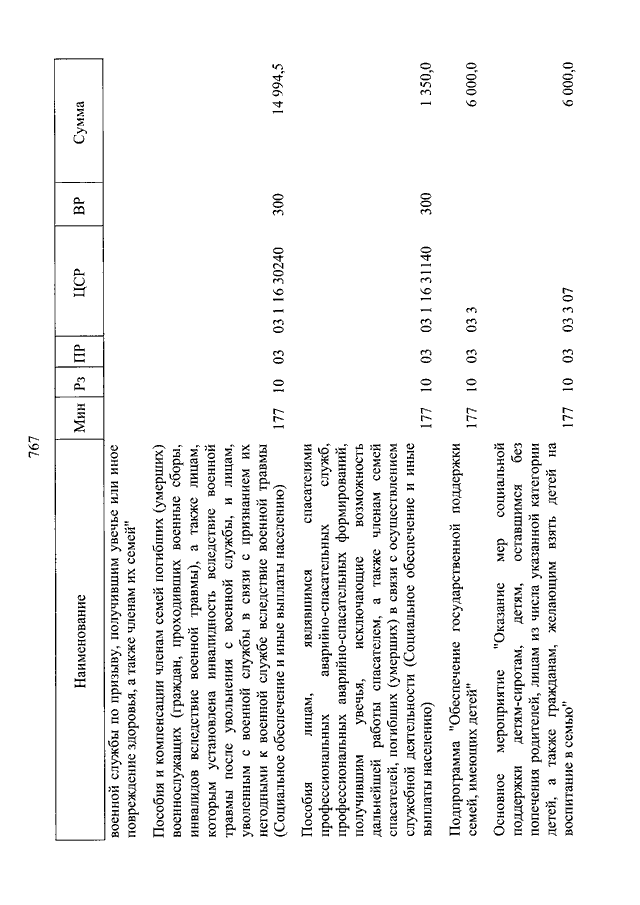 767

| Наименование | Мин | Рз | ПР | ЦСР | ВР | Сумма |
|---|---|---|---|---|---|---|
| военной службы по призыву, получившим увечье или иное повреждение здоровья, а также членам их семей" | | | | | | |
| Пособия и компенсации членам семей погибших (умерших) военнослужащих (граждан, проходивших военные сборы, инвалидов вследствие военной травмы), а также лицам, которым установлена инвалидность вследствие военной травмы после увольнения с военной службы, и лицам, уволенным с военной службы в связи с признанием их негодными к военной службе вследствие военной травмы (Социальное обеспечение и иные выплаты населению) | 177 | 10 | 03 | 03 1 16 30240 | 300 | 14 994,5 |
| Пособия лицам, являвшимся спасателями профессиональных аварийно-спасательных служб, профессиональных аварийно-спасательных формирований, получившим увечья, исключающие возможность дальнейшей работы спасателем, а также членам семей спасателей, погибших (умерших) в связи с осуществлением служебной деятельности (Социальное обеспечение и иные выплаты населению) | 177 | 10 | 03 | 03 1 16 31140 | 300 | 1 350,0 |
| Подпрограмма "Обеспечение государственной поддержки семей, имеющих детей" | 177 | 10 | 03 | 03 3 | | 6 000,0 |
| Основное мероприятие "Оказание мер социальной поддержки детям-сиротам, детям, оставшимся без попечения родителей, лицам из числа указанной категории детей, а также гражданам, желающим взять детей на воспитание в семью" | 177 | 10 | 03 | 03 3 07 | | 6 000,0 |